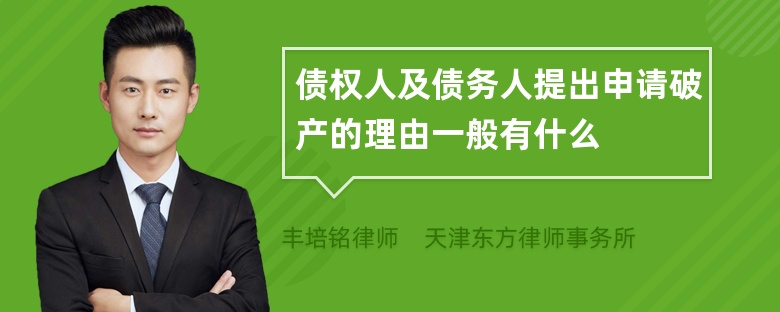 债权人及债务人提出申请破产的理由一般有什么

丰培铭律师　天津东方律师事务所